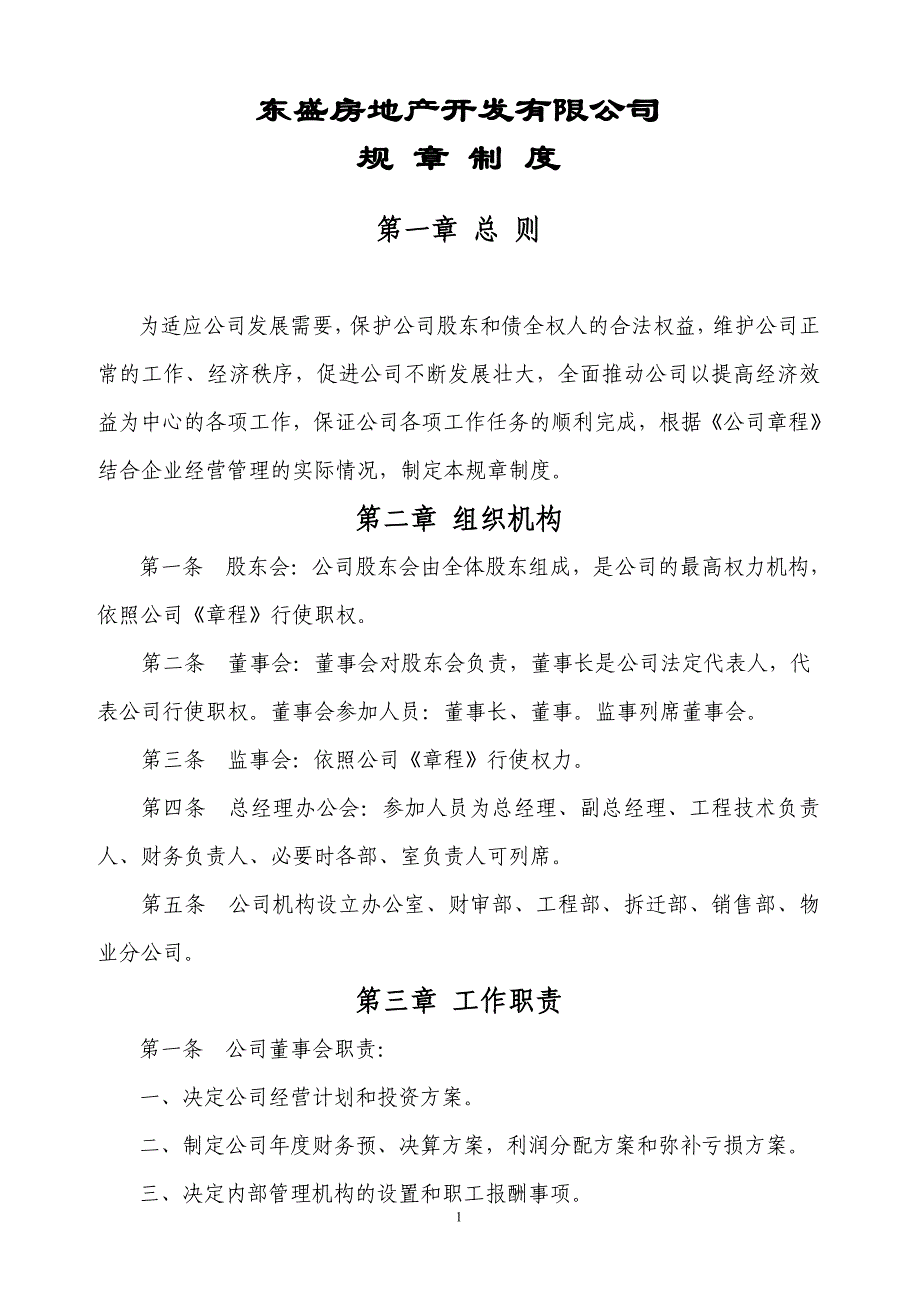 东盛房地产开发有限公司

规 章 制 度

第一章 总 则

为适应公司发展需要，保护公司股东和债全权人的合法权益，维护公司正常的工作、经济秩序，促进公司不断发展壮大，全面推动公司以提高经济效益为中心的各项工作，保证公司各项工作任务的顺利完成，根据《公司章程》结合企业经营管理的实际情况，制定本规章制度。

第二章 组织机构

第一条 股东会：公司股东会由全体股东组成，是公司的最高权力机构，依照公司《章程》行使职权。

第二条 董事会：董事会对股东会负责，董事长是公司法定代表人，代表公司行使职权。董事会参加人员：董事长、董事。监事列席董事会。

第三条 监事会：依照公司《章程》行使权力。

第四条 总经理办公会：参加人员为总经理、副总经理、工程技术负责人、财务负责人、必要时各部、室负责人可列席。

第五条 公司机构设立办公室、财审部、工程部、拆迁部、销售部、物业分公司。

第三章 工作职责

第一条 公司董事会职责：

一、决定公司经营计划和投资方案。

二、制定公司年度财务预、决算方案，利润分配方案和弥补亏损方案。

三、决定内部管理机构的设置和职工报酬事项。

1